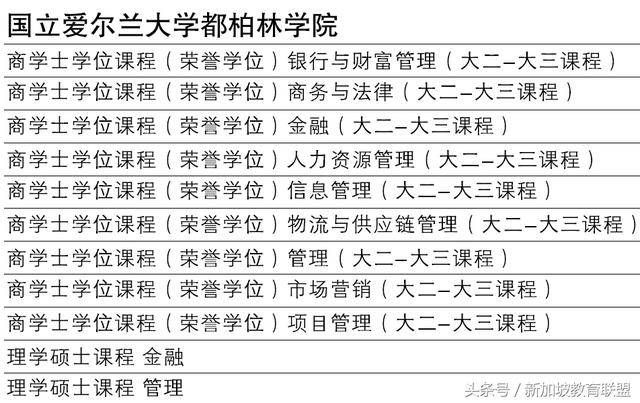 国立爱尔兰大学都柏林学院

商学士学位课程（荣誉学位）银行与财富管理（大二–大三课程）

商学士学位课程（荣誉学位）商务与法律（大二–大三课程）

商学士学位课程（荣誉学位）金融（大二–大三课程）

商学士学位课程（荣誉学位）人力资源管理（大二–大三课程）

商学士学位课程（荣誉学位）信息管理（大二–大三课程）

商学士学位课程（荣誉学位）物流与供应链管理（大二–大三课程）

商学士学位课程（荣誉学位）管理（大二–大三课程）

商学士学位课程（荣誉学位）市场营销（大二–大三课程）

商学士学位课程（荣誉学位）项目管理（大二–大三课程）

理学硕士课程 金融

理学硕士课程 管理

头条号 / 新加坡教育联盟